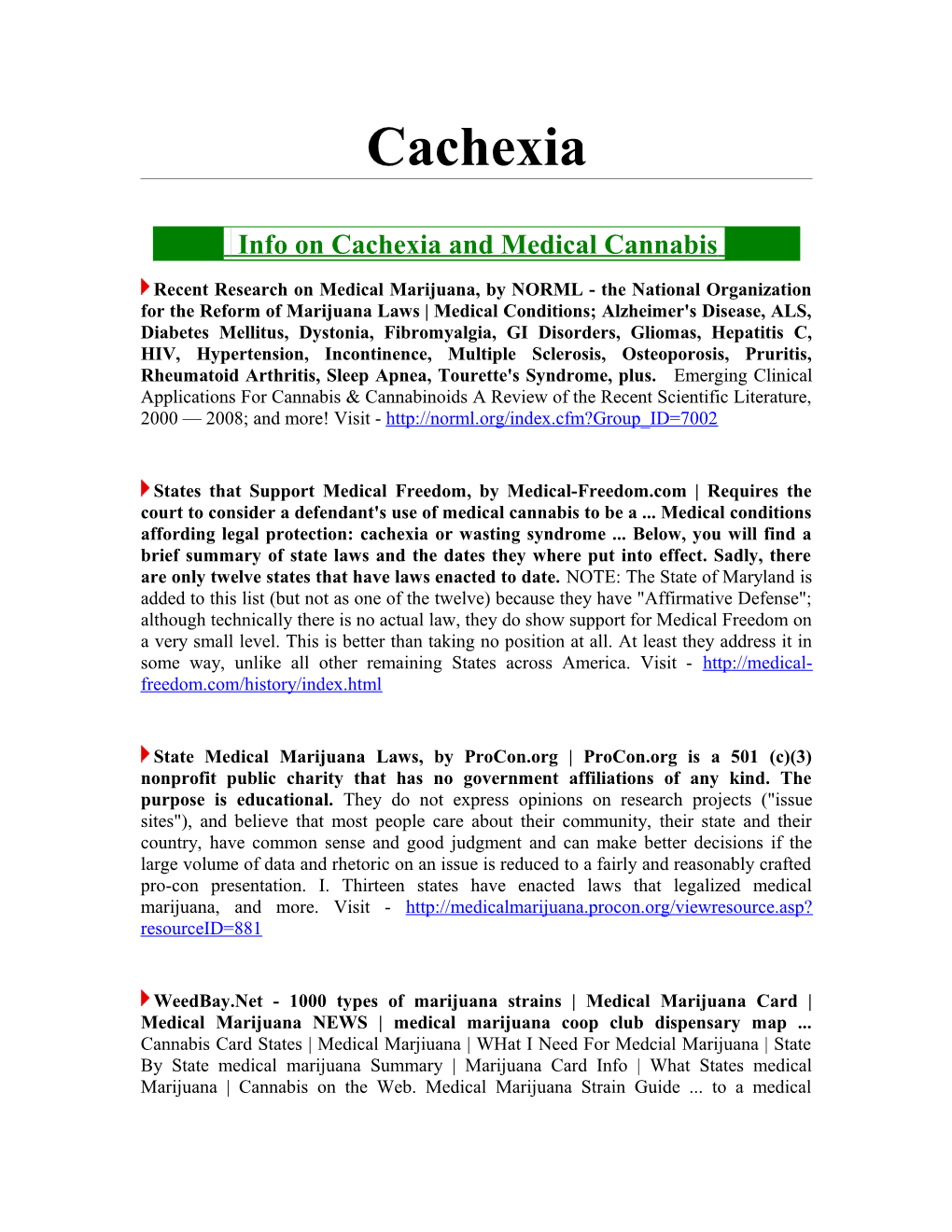 Cachexia

Info on Cachexia and Medical Cannabis

Recent Research on Medical Marijuana, by NORML - the National Organization for the Reform of Marijuana Laws | Medical Conditions; Alzheimer's Disease, ALS, Diabetes Mellitus, Dystonia, Fibromyalgia, GI Disorders, Gliomas, Hepatitis C, HIV, Hypertension, Incontinence, Multiple Sclerosis, Osteoporosis, Pruritis, Rheumatoid Arthritis, Sleep Apnea, Tourette's Syndrome, plus. Emerging Clinical Applications For Cannabis & Cannabinoids A Review of the Recent Scientific Literature, 2000 — 2008; and more! Visit - http://norml.org/index.cfm?Group_ID=7002

States that Support Medical Freedom, by Medical-Freedom.com | Requires the court to consider a defendant's use of medical cannabis to be a ... Medical conditions affording legal protection: cachexia or wasting syndrome ... Below, you will find a brief summary of state laws and the dates they where put into effect. Sadly, there are only twelve states that have laws enacted to date. NOTE: The State of Maryland is added to this list (but not as one of the twelve) because they have "Affirmative Defense"; although technically there is no actual law, they do show support for Medical Freedom on a very small level. This is better than taking no position at all. At least they address it in some way, unlike all other remaining States across America. Visit - http://medical-freedom.com/history/index.html

State Medical Marijuana Laws, by ProCon.org | ProCon.org is a 501 (c)(3) nonprofit public charity that has no government affiliations of any kind. The purpose is educational. They do not express opinions on research projects ("issue sites"), and believe that most people care about their community, their state and their country, have common sense and good judgment and can make better decisions if the large volume of data and rhetoric on an issue is reduced to a fairly and reasonably crafted pro-con presentation. I. Thirteen states have enacted laws that legalized medical marijuana, and more. Visit - http://medicalmarijuana.procon.org/viewresource.asp?resourceID=881

WeedBay.Net - 1000 types of marijuana strains | Medical Marijuana Card | Medical Marijuana NEWS | medical marijuana coop club dispensary map ... Cannabis Card States | Medical Marjiuana | WHat I Need For Medcial Marijuana | State By State medical marijuana Summary | Marijuana Card Info | What States medical Marijuana | Cannabis on the Web. Medical Marijuana Strain Guide ... to a medical